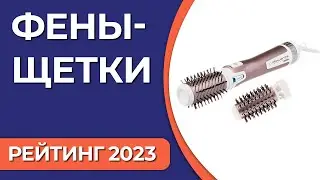 ФЕНЫ-ЩЕТКИ

РЕЙТИНГ 2023